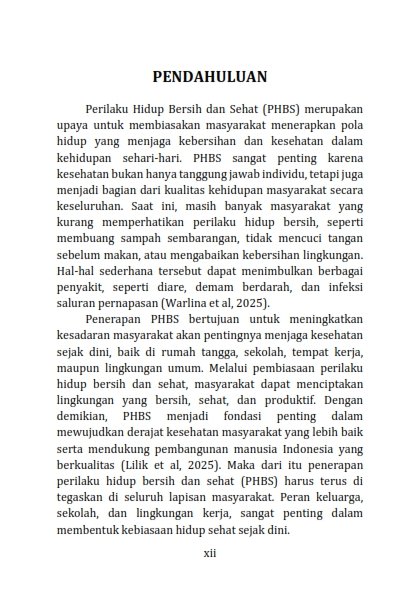 PENDAHULUAN

Perilaku Hidup Bersih dan Sehat (PHBS) merupakan upaya untuk membiasakan masyarakat menerapkan pola hidup yang menjaga kebersihan dan kesehatan dalam kehidupan sehari-hari. PHBS sangat penting karena kesehatan bukan hanya tanggung jawab individu, tetapi juga menjadi bagian dari kualitas kehidupan masyarakat secara keseluruhan. Saat ini, masih banyak masyarakat yang kurang memperhatikan perilaku hidup bersih, seperti membuang sampah sembarangan, tidak mencuci tangan sebelum makan, atau mengabaikan kebersihan lingkungan. Hal-hal sederhana tersebut dapat menimbulkan berbagai penyakit, seperti diare, demam berdarah, dan infeksi saluran pernapasan (Warlina et al, 2025).

Penerapan PHBS bertujuan untuk meningkatkan kesadaran masyarakat akan pentingnya menjaga kesehatan sejak dini, baik di rumah tangga, sekolah, tempat kerja, maupun lingkungan umum. Melalui pembiasaan perilaku hidup bersih dan sehat, masyarakat dapat menciptakan lingkungan yang bersih, sehat, dan produktif. Dengan demikian, PHBS menjadi fondasi penting dalam mewujudkan derajat kesehatan masyarakat yang lebih baik serta mendukung pembangunan manusia Indonesia yang berkualitas (Lilik et al, 2025). Maka dari itu penerapan perilaku hidup bersih dan sehat (PHBS) harus terus di tegaskan di seluruh lapisan masyarakat. Peran keluarga, sekolah, dan lingkungan kerja, sangat penting dalam membentuk kebiasaan hidup sehat sejak dini.

xii